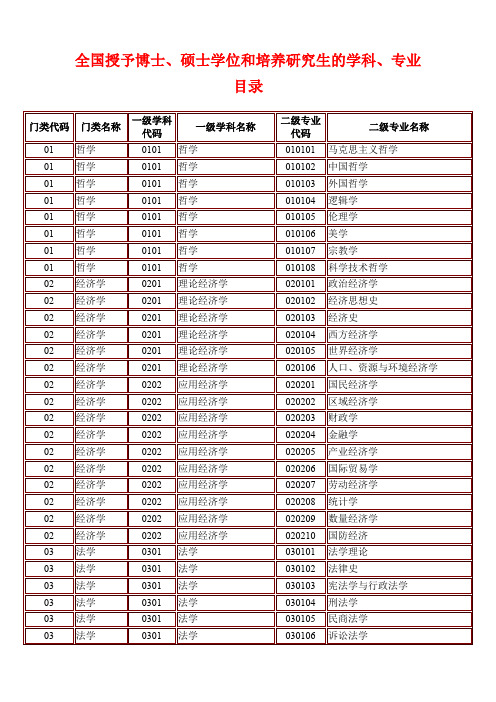 全国授予博士、硕士学位和培养研究生的学科、专业目录

| 门类代码 | 门类名称 | 一级学科代码 | 一级学科名称 | 二级专业代码 | 二级专业名称 |
|---|---|---|---|---|---|
| 01 | 哲学 | 0101 | 哲学 | 010101 | 马克思主义哲学 |
| 01 | 哲学 | 0101 | 哲学 | 010102 | 中国哲学 |
| 01 | 哲学 | 0101 | 哲学 | 010103 | 外国哲学 |
| 01 | 哲学 | 0101 | 哲学 | 010104 | 逻辑学 |
| 01 | 哲学 | 0101 | 哲学 | 010105 | 伦理学 |
| 01 | 哲学 | 0101 | 哲学 | 010106 | 美学 |
| 01 | 哲学 | 0101 | 哲学 | 010107 | 宗教学 |
| 01 | 哲学 | 0101 | 哲学 | 010108 | 科学技术哲学 |
| 02 | 经济学 | 0201 | 理论经济学 | 020101 | 政治经济学 |
| 02 | 经济学 | 0201 | 理论经济学 | 020102 | 经济思想史 |
| 02 | 经济学 | 0201 | 理论经济学 | 020103 | 经济史 |
| 02 | 经济学 | 0201 | 理论经济学 | 020104 | 西方经济学 |
| 02 | 经济学 | 0201 | 理论经济学 | 020105 | 世界经济学 |
| 02 | 经济学 | 0201 | 理论经济学 | 020106 | 人口、资源与环境经济学 |
| 02 | 经济学 | 0202 | 应用经济学 | 020201 | 国民经济学 |
| 02 | 经济学 | 0202 | 应用经济学 | 020202 | 区域经济学 |
| 02 | 经济学 | 0202 | 应用经济学 | 020203 | 财政学 |
| 02 | 经济学 | 0202 | 应用经济学 | 020204 | 金融学 |
| 02 | 经济学 | 0202 | 应用经济学 | 020205 | 产业经济学 |
| 02 | 经济学 | 0202 | 应用经济学 | 020206 | 国际贸易学 |
| 02 | 经济学 | 0202 | 应用经济学 | 020207 | 劳动经济学 |
| 02 | 经济学 | 0202 | 应用经济学 | 020208 | 统计学 |
| 02 | 经济学 | 0202 | 应用经济学 | 020209 | 数量经济学 |
| 02 | 经济学 | 0202 | 应用经济学 | 020210 | 国防经济 |
| 03 | 法学 | 0301 | 法学 | 030101 | 法学理论 |
| 03 | 法学 | 0301 | 法学 | 030102 | 法律史 |
| 03 | 法学 | 0301 | 法学 | 030103 | 宪法学与行政法学 |
| 03 | 法学 | 0301 | 法学 | 030104 | 刑法学 |
| 03 | 法学 | 0301 | 法学 | 030105 | 民商法学 |
| 03 | 法学 | 0301 | 法学 | 030106 | 诉讼法学 |